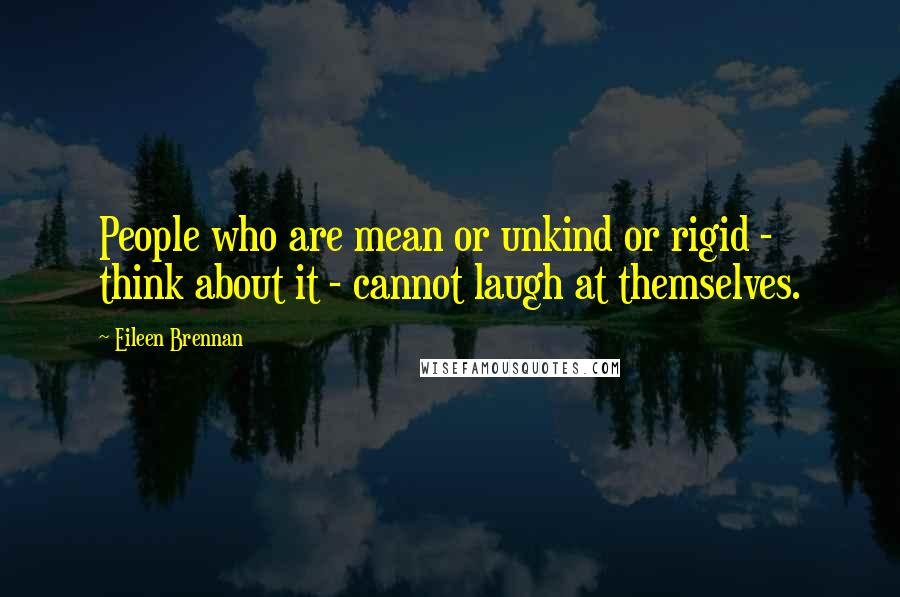 People who are mean or unkind or rigid - think about it - cannot laugh at themselves.

~ Eileen Brennan

WISEFAMOUSQUOTES.COM